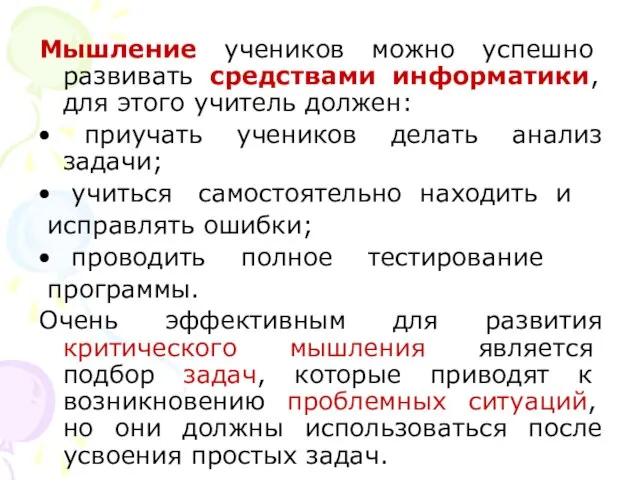 Мышление учеников можно успешно развивать средствами информатики, для этого учитель должен:

• приучать учеников делать анализ задачи;

• учиться самостоятельно находить и исправлять ошибки;

• проводить полное тестирование программы.

Очень эффективным для развития критического мышления является подбор задач, которые приводят к возникновению проблемных ситуаций, но они должны использоваться после усвоения простых задач.